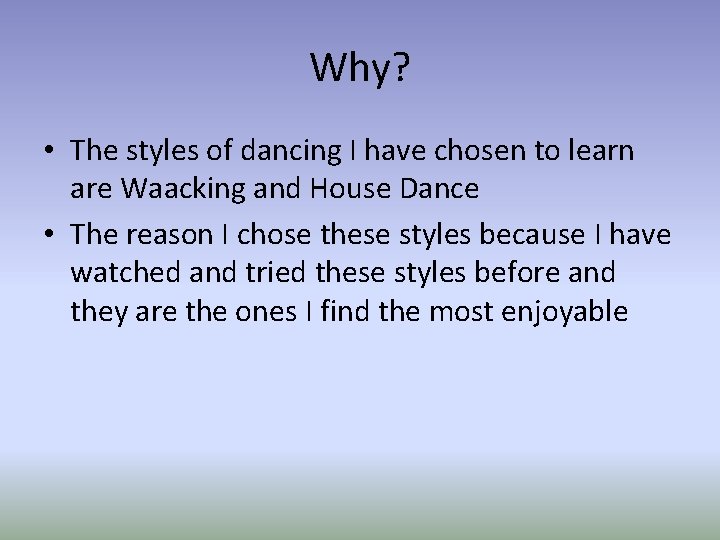 Why?

• The styles of dancing I have chosen to learn are Waacking and House Dance

• The reason I chose these styles because I have watched and tried these styles before and they are the ones I find the most enjoyable